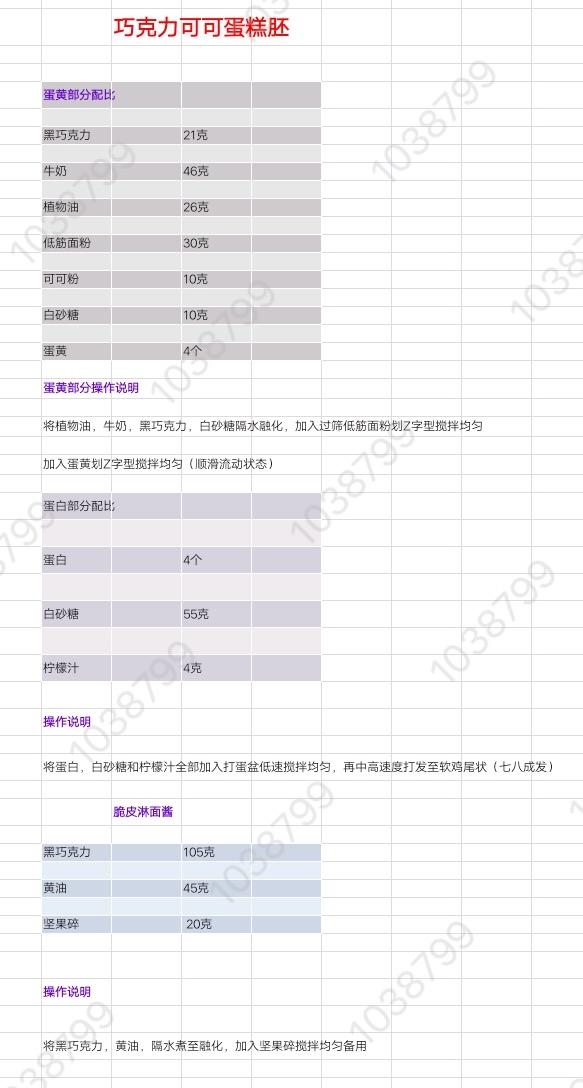 巧克力可可蛋糕胚

蛋黄部分配比

| | |
|---|---|
| 黑巧克力 | 21克 |
| 牛奶 | 46克 |
| 植物油 | 26克 |
| 低筋面粉 | 30克 |
| 可可粉 | 10克 |
| 白砂糖 | 10克 |
| 蛋黄 | 4个 |

蛋黄部分操作说明

将植物油，牛奶，黑巧克力，白砂糖隔水融化，加入过筛低筋面粉划Z字型搅拌均匀

加入蛋黄划Z字型搅拌均匀（顺滑流动状态）

蛋白部分配比

| | |
|---|---|
| 蛋白 | 4个 |
| 白砂糖 | 55克 |
| 柠檬汁 | 4克 |

操作说明

将蛋白，白砂糖和柠檬汁全部加入打蛋盆低速搅拌均匀，再中高速度打发至软鸡尾状（七八成发）

脆皮淋面酱

| | |
|---|---|
| 黑巧克力 | 105克 |
| 黄油 | 45克 |
| 坚果碎 | 20克 |

操作说明

将黑巧克力，黄油，隔水煮至融化，加入坚果碎搅拌均匀备用

1038799